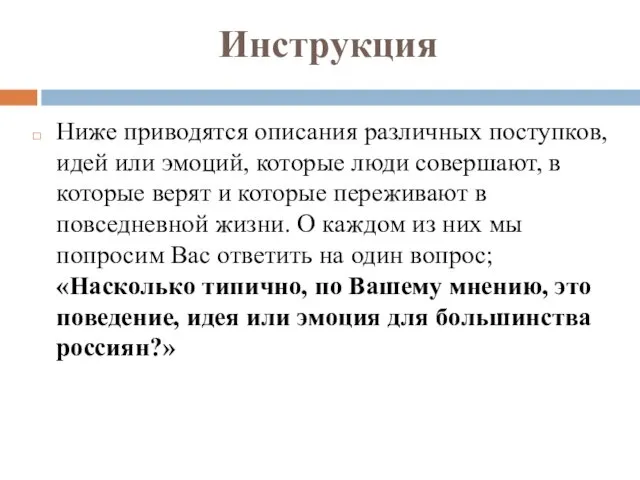 Инструкция

Ниже приводятся описания различных поступков, идей или эмоций, которые люди совершают, в которые верят и которые переживают в повседневной жизни. О каждом из них мы попросим Вас ответить на один вопрос; «Насколько типично, по Вашему мнению, это поведение, идея или эмоция для большинства россиян?»